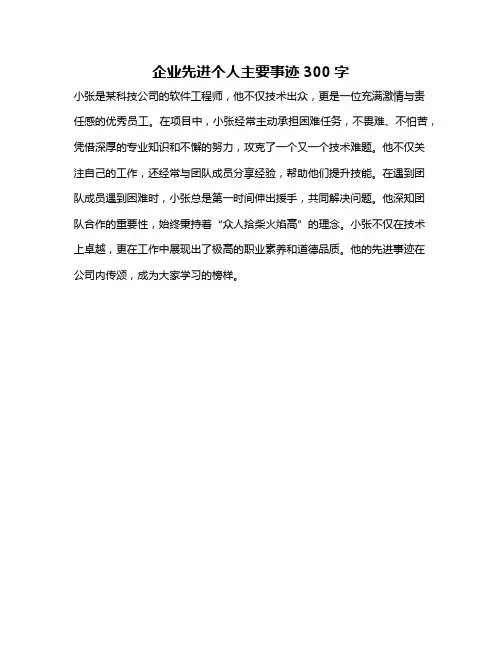 企业先进个人主要事迹 300 字

小张是某科技公司的软件工程师，他不仅技术出众，更是一位充满激情与责任感的优秀员工。在项目中，小张经常主动承担困难任务，不畏难、不怕苦，凭借深厚的专业知识和不懈的努力，攻克了一个又一个技术难题。他不仅关注自己的工作，还经常与团队成员分享经验，帮助他们提升技能。在遇到团队成员遇到困难时，小张总是第一时间伸出援手，共同解决问题。他深知团队合作的重要性，始终秉持着“众人拾柴火焰高”的理念。小张不仅在技术上卓越，更在工作中展现出了极高的职业素养和道德品质。他的先进事迹在公司内传颂，成为大家学习的榜样。